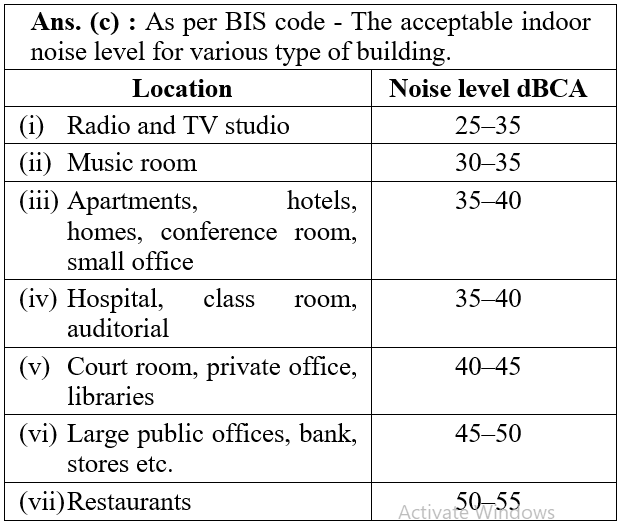 **Ans. (c) :** As per BIS code - The acceptable indoor noise level for various type of building.

| Location | Noise level dBCA |
|---|---|
| (i) Radio and TV studio | 25–35 |
| (ii) Music room | 30–35 |
| (iii) Apartments, hotels, homes, conference room, small office | 35–40 |
| (iv) Hospital, class room, auditorial | 35–40 |
| (v) Court room, private office, libraries | 40–45 |
| (vi) Large public offices, bank, stores etc. | 45–50 |
| (vii) Restaurants | 50–55 |

Activate Windows